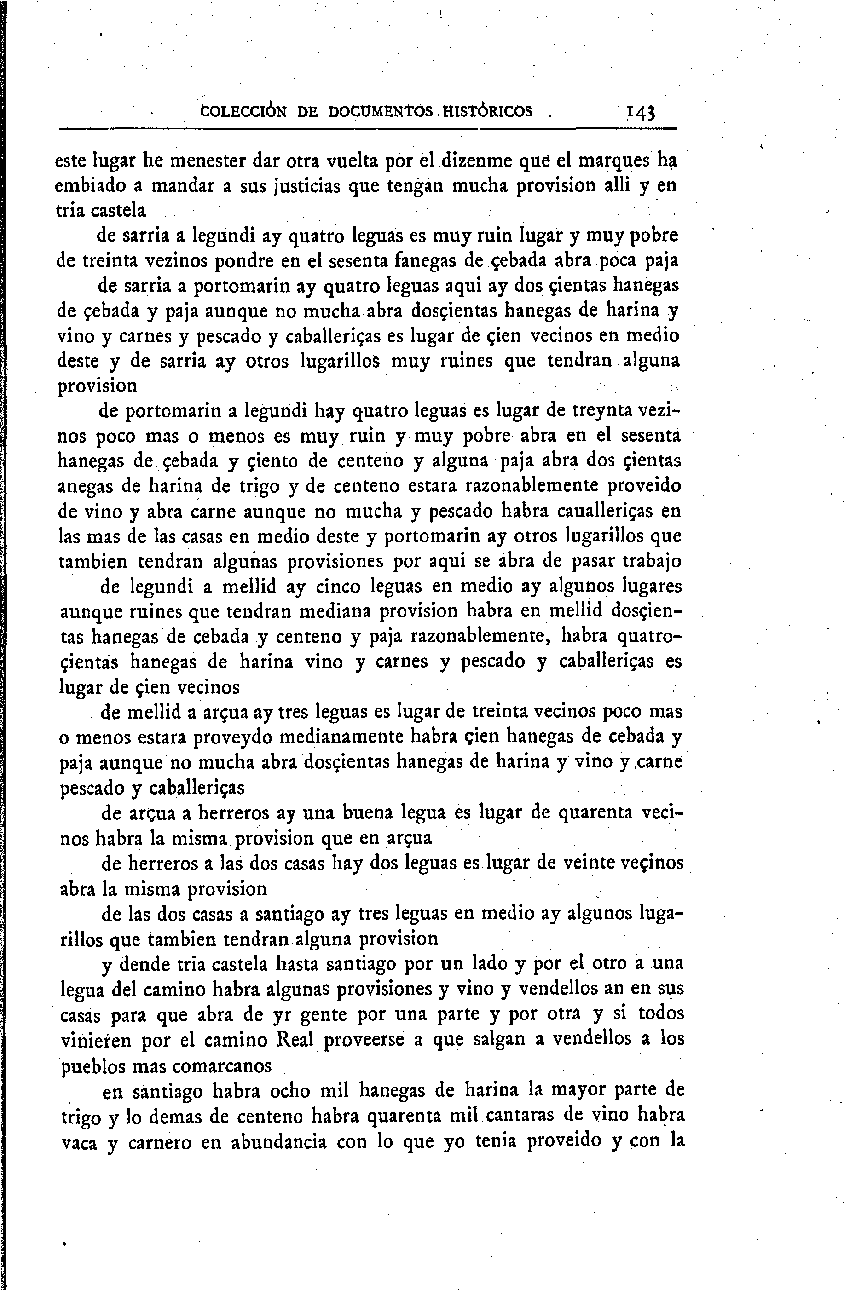 COLECCIÓN DE DOCUMENTOS HISTÓRICOS 143

este lugar he menester dar otra vuelta por el dizenme que el marques ha embiado a mandar a sus justicias que tengan mucha provision alli y en tria castela

de sarria a legundi ay quatro leguas es muy ruin lugar y muy pobre de treinta vezinos pondre en el sesenta fanegas de çebada abra poca paja

de sarria a portomarin ay quatro leguas aqui ay dos çientas hanegas de çebada y paja aunque no mucha abra dosçientas hanegas de harina y vino y carnes y pescado y caballeriças es lugar de çien vecinos en medio deste y de sarria ay otros lugarillos muy ruines que tendran alguna provision

de portomarin a legundi hay quatro leguas es lugar de treynta vezinos poco mas o menos es muy ruin y muy pobre abra en el sesenta hanegas de çebada y çiento de centeno y alguna paja abra dos çientas anegas de harina de trigo y de centeno estara razonablemente proveido de vino y abra carne aunque no mucha y pescado habra caualleriças en las mas de las casas en medio deste y portomarin ay otros lugarillos que tambien tendran algunas provisiones por aqui se abra de pasar trabajo

de legundi a mellid ay cinco leguas en medio ay algunos lugares aunque ruines que tendran mediana provision habra en mellid dosçientas hanegas de cebada y centeno y paja razonablemente, habra quatroçientas hanegas de harina vino y carnes y pescado y caballeriças es lugar de çien vecinos

de mellid a arçua ay tres leguas es lugar de treinta vecinos poco mas o menos estara proveydo medianamente habra çien hanegas de cebada y paja aunque no mucha abra dosçientas hanegas de harina y vino y carne pescado y caballeriças

de arçua a herreros ay una buena legua es lugar de quarenta vecinos habra la misma provision que en arçua

de herreros a las dos casas hay dos leguas es lugar de veinte veçinos abra la misma provision

de las dos casas a santiago ay tres leguas en medio ay algunos lugarillos que tambien tendran alguna provision

y dende tria castela hasta santiago por un lado y por el otro a una legua del camino habra algunas provisiones y vino y vendellos an en sus casas para que abra de yr gente por una parte y por otra y si todos vinieren por el camino Real proveerse a que salgan a vendellos a los pueblos mas comarcanos

en santiago habra ocho mil hanegas de harina la mayor parte de trigo y lo demas de centeno habra quarenta mil cantaras de vino habra vaca y carnero en abundancia con lo que yo tenia proveido y con la